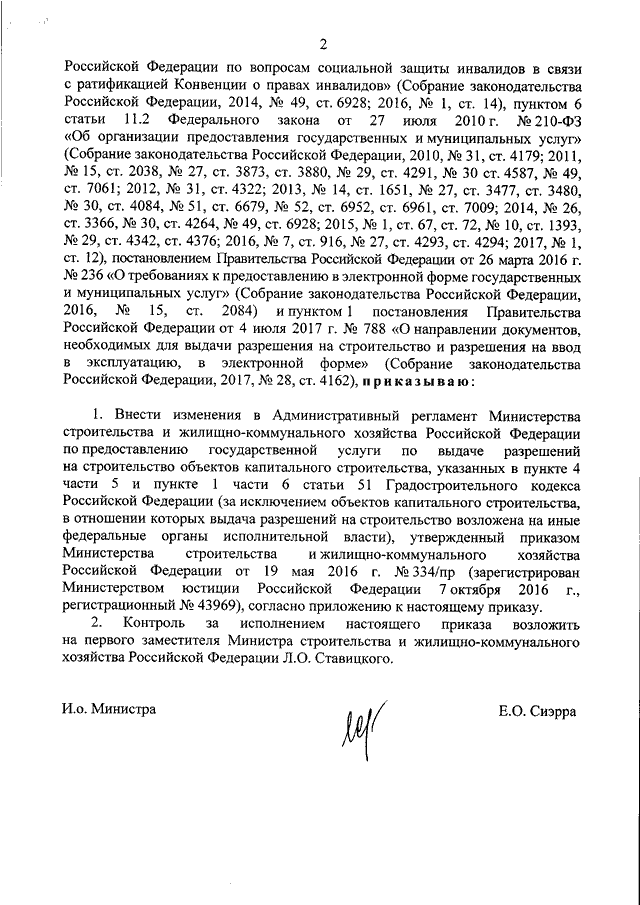 2

Российской Федерации по вопросам социальной защиты инвалидов в связи с ратификацией Конвенции о правах инвалидов» (Собрание законодательства Российской Федерации, 2014, № 49, ст. 6928; 2016, № 1, ст. 14), пунктом 6 статьи 11.2 Федерального закона от 27 июля 2010 г. № 210-ФЗ «Об организации предоставления государственных и муниципальных услуг» (Собрание законодательства Российской Федерации, 2010, № 31, ст. 4179; 2011, № 15, ст. 2038, № 27, ст. 3873, ст. 3880, № 29, ст. 4291, № 30 ст. 4587, № 49, ст. 7061; 2012, № 31, ст. 4322; 2013, № 14, ст. 1651, № 27, ст. 3477, ст. 3480, № 30, ст. 4084, № 51, ст. 6679, № 52, ст. 6952, ст. 6961, ст. 7009; 2014, № 26, ст. 3366, № 30, ст. 4264, № 49, ст. 6928; 2015, № 1, ст. 67, ст. 72, № 10, ст. 1393, № 29, ст. 4342, ст. 4376; 2016, № 7, ст. 916, № 27, ст. 4293, ст. 4294; 2017, № 1, ст. 12), постановлением Правительства Российской Федерации от 26 марта 2016 г. № 236 «О требованиях к предоставлению в электронной форме государственных и муниципальных услуг» (Собрание законодательства Российской Федерации, 2016, № 15, ст. 2084) и пунктом 1 постановления Правительства Российской Федерации от 4 июля 2017 г. № 788 «О направлении документов, необходимых для выдачи разрешения на строительство и разрешения на ввод в эксплуатацию, в электронной форме» (Собрание законодательства Российской Федерации, 2017, № 28, ст. 4162), приказываю:

1. Внести изменения в Административный регламент Министерства строительства и жилищно-коммунального хозяйства Российской Федерации по предоставлению государственной услуги по выдаче разрешений на строительство объектов капитального строительства, указанных в пункте 4 части 5 и пункте 1 части 6 статьи 51 Градостроительного кодекса Российской Федерации (за исключением объектов капитального строительства, в отношении которых выдача разрешений на строительство возложена на иные федеральные органы исполнительной власти), утвержденный приказом Министерства строительства и жилищно-коммунального хозяйства Российской Федерации от 19 мая 2016 г. № 334/пр (зарегистрирован Министерством юстиции Российской Федерации 7 октября 2016 г., регистрационный № 43969), согласно приложению к настоящему приказу.

2. Контроль за исполнением настоящего приказа возложить на первого заместителя Министра строительства и жилищно-коммунального хозяйства Российской Федерации Л.О. Ставицкого.

И.о. Министра

Е.О. Сиэрра